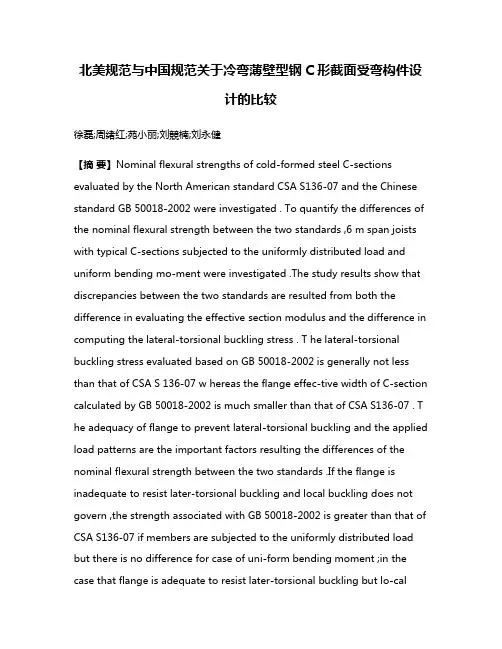 北美规范与中国规范关于冷弯薄壁型钢 C 形截面受弯构件设计的比较

徐磊;周绪红;苑小丽;刘競楠;刘永健

【摘 要】Nominal flexural strengths of cold-formed steel C-sections evaluated by the North American standard CSA S136-07 and the Chinese standard GB 50018-2002 were investigated . To quantify the differences of the nominal flexural strength between the two standards ,6 m span joists with typical C-sections subjected to the uniformly distributed load and uniform bending mo-ment were investigated .The study results show that discrepancies between the two standards are resulted from both the difference in evaluating the effective section modulus and the difference in computing the lateral-torsional buckling stress . T he lateral-torsional buckling stress evaluated based on GB 50018-2002 is generally not less than that of CSA S 136-07 w hereas the flange effec-tive width of C-section calculated by GB 50018-2002 is much smaller than that of CSA S136-07 . T he adequacy of flange to prevent lateral-torsional buckling and the applied load patterns are the important factors resulting the differences of the nominal flexural strength between the two standards .If the flange is inadequate to resist later-torsional buckling and local buckling does not govern ,the strength associated with GB 50018-2002 is greater than that of CSA S136-07 if members are subjected to the uniformly distributed load but there is no difference for case of uni-form bending moment ;in the case that flange is adequate to resist later-torsional buckling but lo-cal